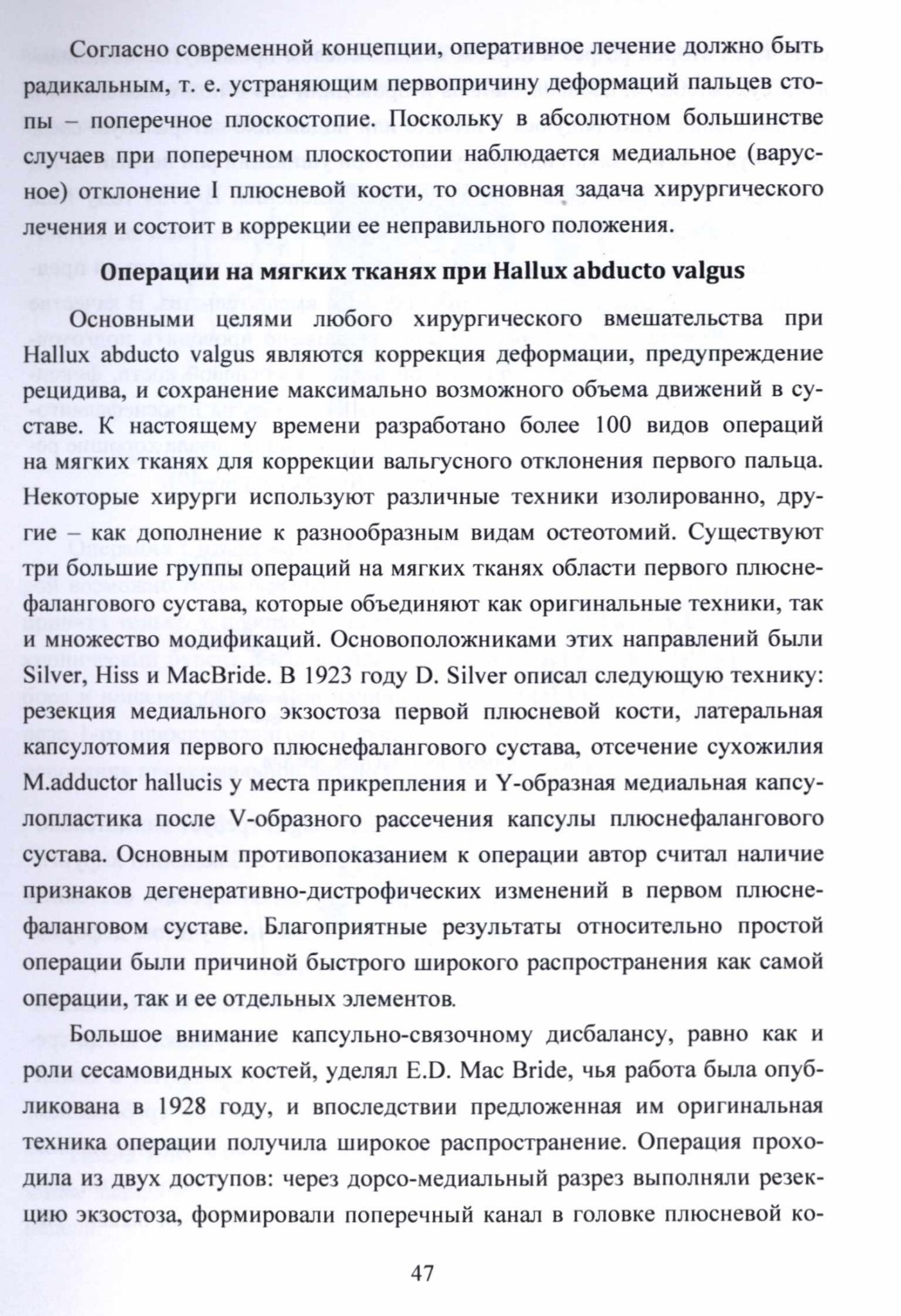 Согласно современной концепции, оперативное лечение должно быть радикальным, т. е. устраняющим первопричину деформаций пальцев стопы – поперечное плоскостопие. Поскольку в абсолютном большинстве случаев при поперечном плоскостопии наблюдается медиальное (варусное) отклонение I плюсневой кости, то основная задача хирургического лечения и состоит в коррекции ее неправильного положения.

Операции на мягких тканях при Hallux abducto valgus

Основными целями любого хирургического вмешательства при Hallux abducto valgus являются коррекция деформации, предупреждение рецидива, и сохранение максимально возможного объема движений в суставе. К настоящему времени разработано более 100 видов операций на мягких тканях для коррекции вальгусного отклонения первого пальца. Некоторые хирурги используют различные техники изолированно, другие – как дополнение к разнообразным видам остеотомий. Существуют три большие группы операций на мягких тканях области первого плюснефалангового сустава, которые объединяют как оригинальные техники, так и множество модификаций. Основоположниками этих направлений были Silver, Hiss и MacBride. В 1923 году D. Silver описал следующую технику: резекция медиального экзостоза первой плюсневой кости, латеральная капсулотомия первого плюснефалангового сустава, отсечение сухожилия M.adductor hallucis у места прикрепления и Y-образная медиальная капсулопластика после V-образного рассечения капсулы плюснефалангового сустава. Основным противопоказанием к операции автор считал наличие признаков дегенеративно-дистрофических изменений в первом плюснефаланговом суставе. Благоприятные результаты относительно простой операции были причиной быстрого широкого распространения как самой операции, так и ее отдельных элементов.

Большое внимание капсульно-связочному дисбалансу, равно как и роли сесамовидных костей, уделял E.D. Mac Bride, чья работа была опубликована в 1928 году, и впоследствии предложенная им оригинальная техника операции получила широкое распространение. Операция проходила из двух доступов: через дорсо-медиальный разрез выполняли резекцию экзостоза, формировали поперечный канал в головке плюсневой ко-

47